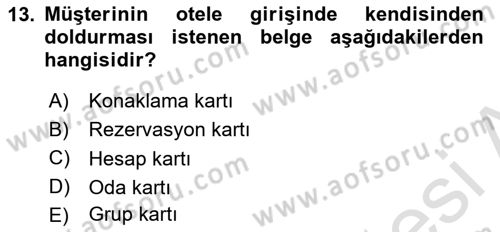 13. Müşterinin otele girişinde kendisinden doldurması istenen belge aşağıdakilerden hangisidir?

A) Konaklama kartı
B) Rezervasyon kartı
C) Hesap kartı
D) Oda kartı
E) Grup kartı

www.aofsoru.com
www.aofsoru.com
www.aofsoru.com
www.aofsoru.com
www.aofsoru.com